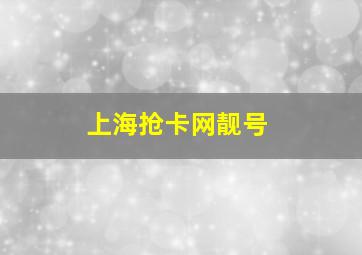 上海抢卡网靓号